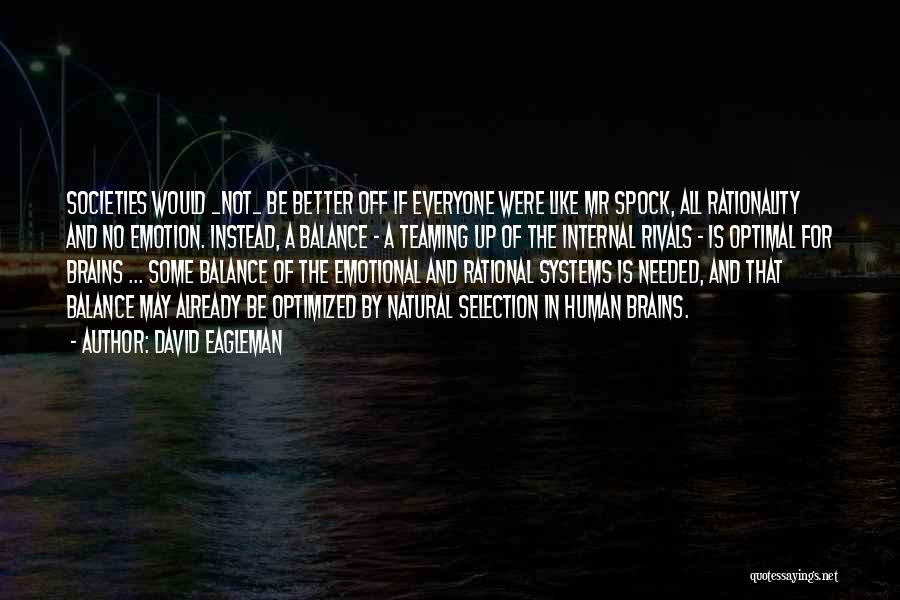 SOCIETIES WOULD _NOT_ BE BETTER OFF IF EVERYONE WERE LIKE MR SPOCK, ALL RATIONALITY AND NO EMOTION. INSTEAD, A BALANCE - A TEAMING UP OF THE INTERNAL RIVALS - IS OPTIMAL FOR BRAINS ... SOME BALANCE OF THE EMOTIONAL AND RATIONAL SYSTEMS IS NEEDED, AND THAT BALANCE MAY ALREADY BE OPTIMIZED BY NATURAL SELECTION IN HUMAN BRAINS.

- AUTHOR: DAVID EAGLEMAN

quotessayings.net